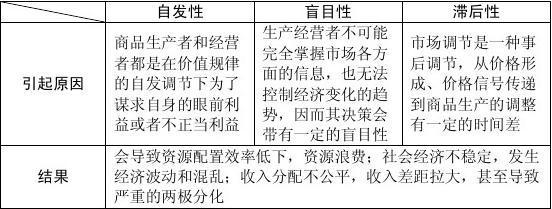 | | 自发性 | 盲目性 | 滞后性 |
|---|---|---|---|
| 引起原因 | 商品生产者和经营者都是在价值规律的自发调节下为了谋求自身的眼前利益或者不正当利益 | 生产经营者不可能完全掌握市场各方面的信息，也无法控制经济变化的趋势，因而其决策会带有一定的盲目性 | 市场调节是一种事后调节，从价格形成、价格信号传递到商品生产的调整有一定的时间差 |
| 结果 | 会导致资源配置效率低下，资源浪费；社会经济不稳定，发生经济波动和混乱；收入分配不公平，收入差距拉大，甚至导致严重的两极分化 | | |